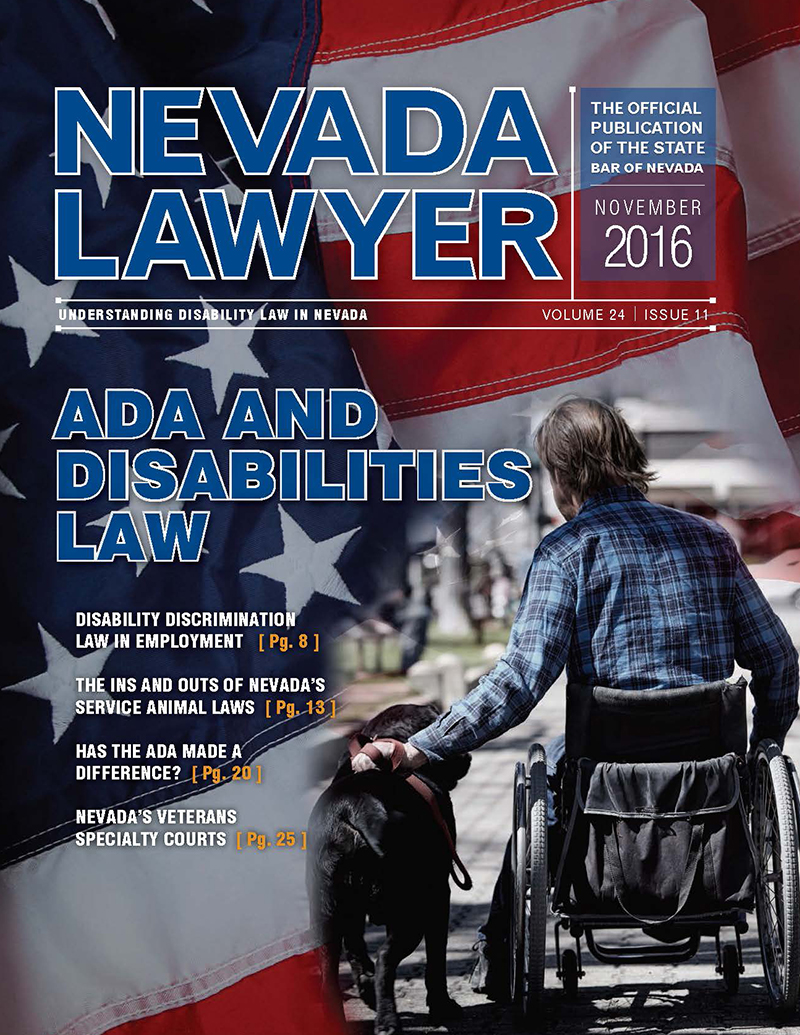 NEVADA LAWYER

THE OFFICIAL PUBLICATION OF THE STATE BAR OF NEVADA

NOVEMBER 2016

UNDERSTANDING DISABILITY LAW IN NEVADA

VOLUME 24 | ISSUE 11

ADA AND DISABILITIES LAW

DISABILITY DISCRIMINATION LAW IN EMPLOYMENT [ Pg. 8 ]

THE INS AND OUTS OF NEVADA'S SERVICE ANIMAL LAWS [ Pg. 13 ]

HAS THE ADA MADE A DIFFERENCE? [ Pg. 20 ]

NEVADA'S VETERANS SPECIALTY COURTS [ Pg. 25 ]